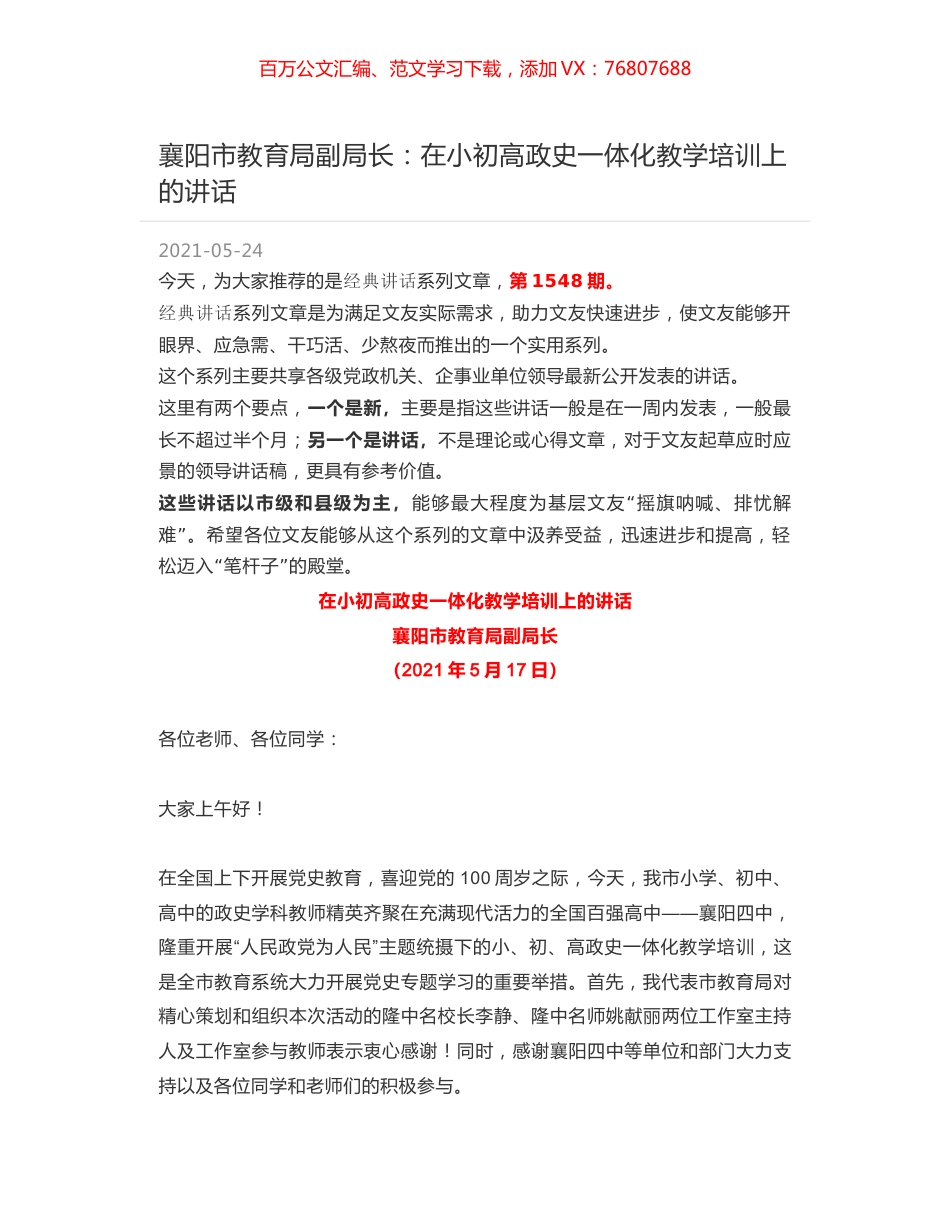 百万公文汇编、范文学习下载，添加 VX：76807688

襄阳市教育局副局长：在小初高政史一体化教学培训上的讲话

2021-05-24
今天，为大家推荐的是经典讲话系列文章，第 1548 期。
经典讲话系列文章是为满足文友实际需求，助力文友快速进步，使文友能够开眼界、应急需、干巧活、少熬夜而推出的一个实用系列。
这个系列主要共享各级党政机关、企事业单位领导最新公开发表的讲话。
这里有两个要点，一个是新，主要是指这些讲话一般是在一周内发表，一般最长不超过半个月；另一个是讲话，不是理论或心得文章，对于文友起草应时应景的领导讲话稿，更具有参考价值。
这些讲话以市级和县级为主，能够最大程度为基层文友“摇旗呐喊、排忧解难”。希望各位文友能够从这个系列的文章中汲养受益，迅速进步和提高，轻松迈入“笔杆子”的殿堂。

在小初高政史一体化教学培训上的讲话
襄阳市教育局副局长
（2021 年 5 月 17 日）

各位老师、各位同学：

大家上午好！

在全国上下开展党史教育，喜迎党的 100 周岁之际，今天，我市小学、初中、高中的政史学科教师精英齐聚在充满现代活力的全国百强高中——襄阳四中，隆重开展“人民政党为人民”主题统摄下的小、初、高政史一体化教学培训，这是全市教育系统大力开展党史专题学习的重要举措。首先，我代表市教育局对精心策划和组织本次活动的隆中名校长李静、隆中名师姚献丽两位工作室主持人及工作室参与教师表示衷心感谢！同时，感谢襄阳四中等单位和部门大力支持以及各位同学和老师们的积极参与。